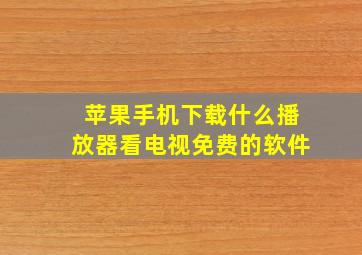 苹果手机下载什么播放器看电视免费的软件